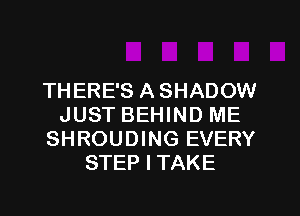 THERE'S A SHADOW
JUST BEHIND ME
SHROUDING EVERY
STEP I TAKE